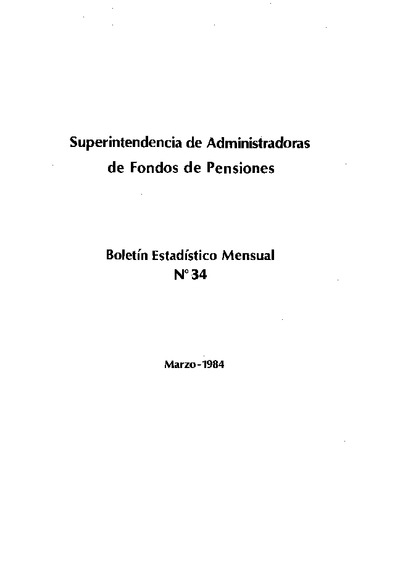 Superintendencia de Administradoras de Fondos de Pensiones

Boletín Estadístico Mensual
N° 34

Marzo - 1984